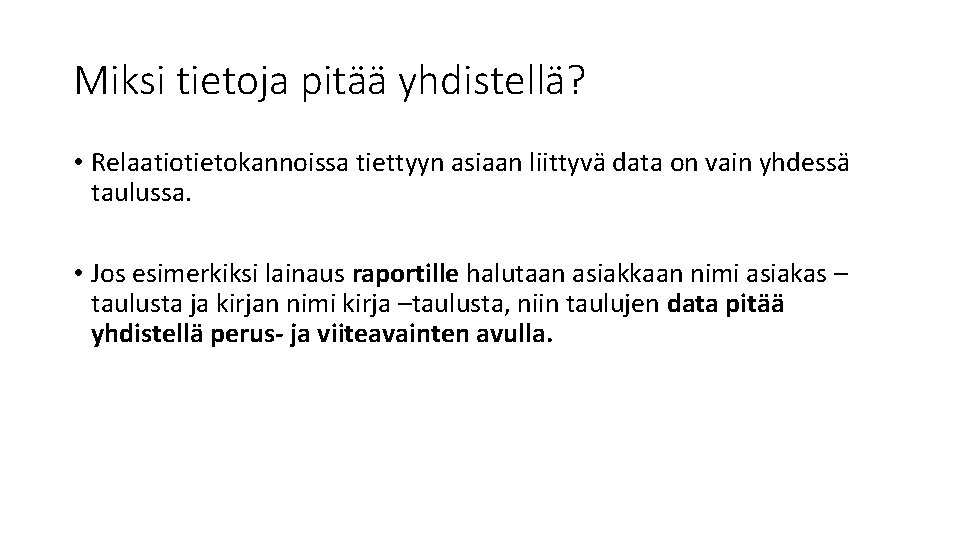 Miksi tietoja pitää yhdistellä?

• Relaatiotietokannoissa tiettyyn asiaan liittyvä data on vain yhdessä taulussa.

• Jos esimerkiksi lainaus raportille halutaan asiakkaan nimi asiakas –taulusta ja kirjan nimi kirja –taulusta, niin taulujen data pitää yhdistellä perus- ja viiteavainten avulla.